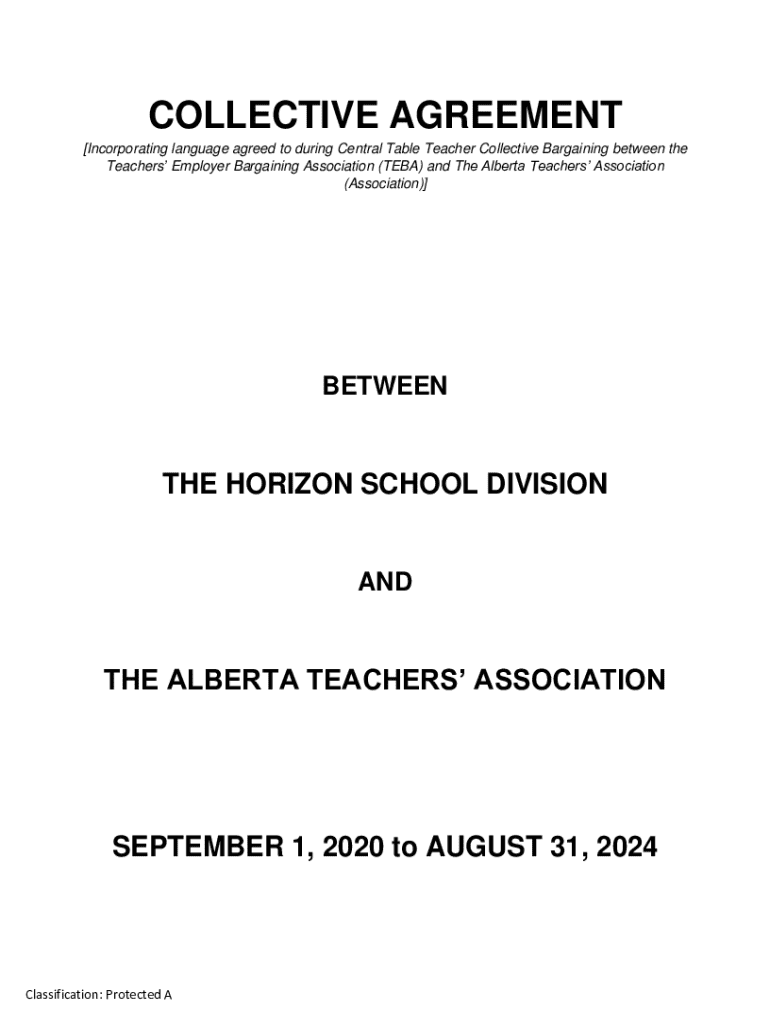 COLLECTIVE AGREEMENT

[Incorporating language agreed to during Central Table Teacher Collective Bargaining between the Teachers' Employer Bargaining Association (TEBA) and The Alberta Teachers' Association (Association)]

BETWEEN

THE HORIZON SCHOOL DIVISION

AND

THE ALBERTA TEACHERS' ASSOCIATION

SEPTEMBER 1, 2020 to AUGUST 31, 2024

Classification: Protected A